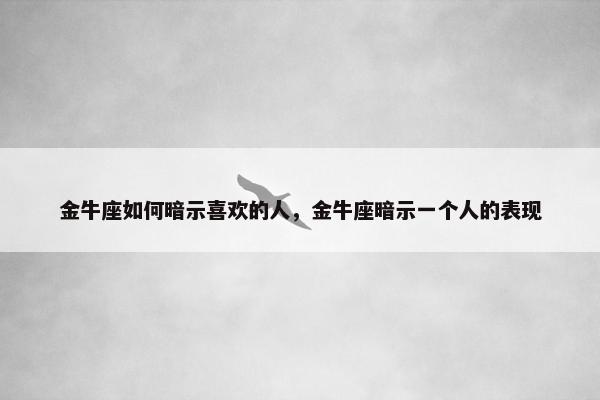 金牛座如何暗示喜欢的人，金牛座暗示一个人的表现